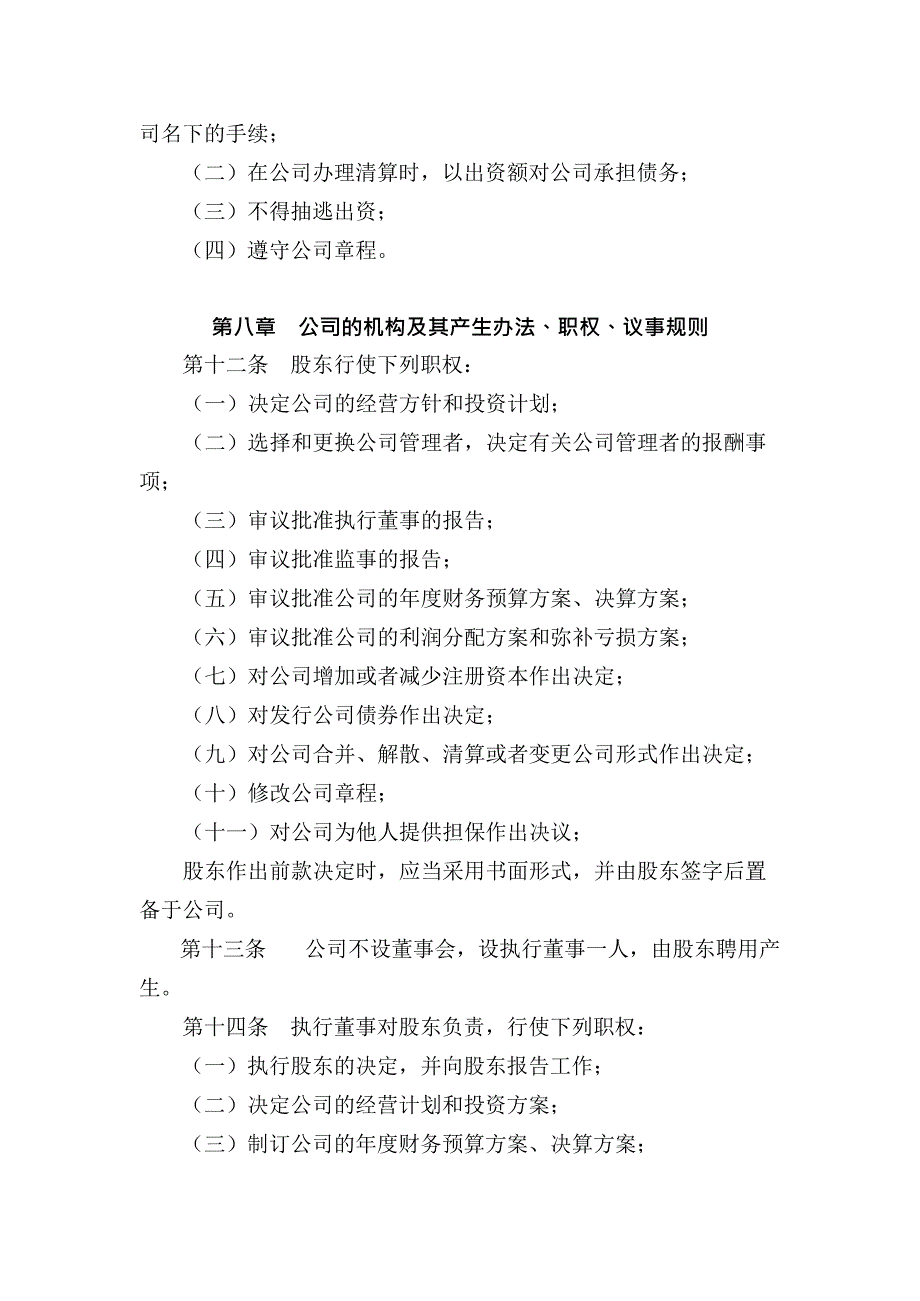 司名下的手续；

（二）在公司办理清算时，以出资额对公司承担债务；

（三）不得抽逃出资；

（四）遵守公司章程。

第八章　公司的机构及其产生办法、职权、议事规则

第十二条　股东行使下列职权：

（一）决定公司的经营方针和投资计划；

（二）选择和更换公司管理者，决定有关公司管理者的报酬事项；

（三）审议批准执行董事的报告；

（四）审议批准监事的报告；

（五）审议批准公司的年度财务预算方案、决算方案；

（六）审议批准公司的利润分配方案和弥补亏损方案；

（七）对公司增加或者减少注册资本作出决定；

（八）对发行公司债券作出决定；

（九）对公司合并、解散、清算或者变更公司形式作出决定；

（十）修改公司章程；

（十一）对公司为他人提供担保作出决议；

股东作出前款决定时，应当采用书面形式，并由股东签字后置备于公司。

第十三条　　公司不设董事会，设执行董事一人，由股东聘用产生。

第十四条　执行董事对股东负责，行使下列职权：

（一）执行股东的决定，并向股东报告工作；

（二）决定公司的经营计划和投资方案；

（三）制订公司的年度财务预算方案、决算方案；